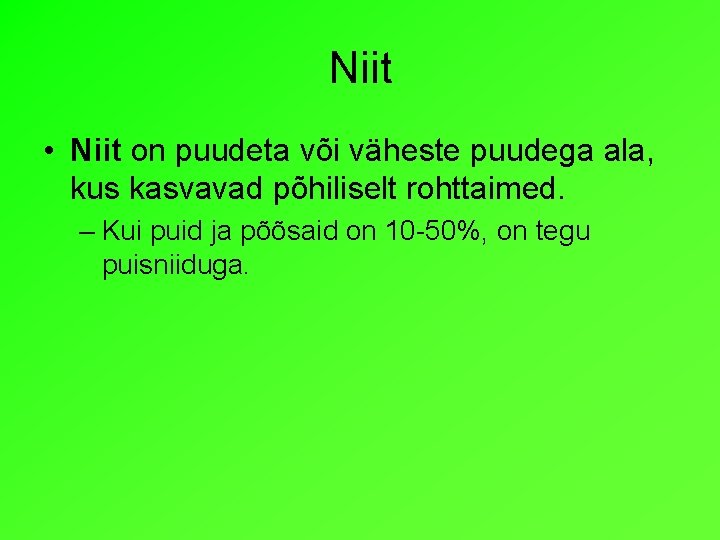 Niit

• Niit on puudeta või väheste puudega ala, kus kasvavad põhiliselt rohttaimed.

– Kui puid ja põõsaid on 10-50%, on tegu puisniiduga.